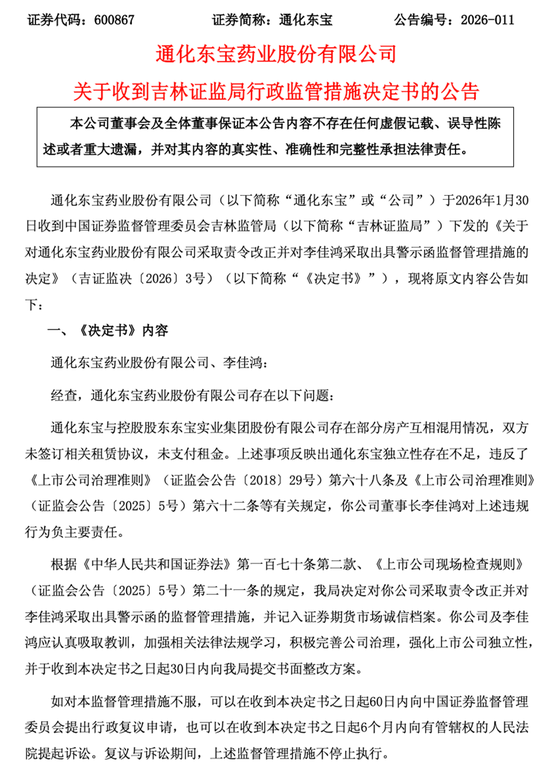 证券代码：600867　　证券简称：通化东宝　　公告编号：2026-011

通化东宝药业股份有限公司

关于收到吉林证监局行政监管措施决定书的公告

本公司董事会及全体董事保证本公告内容不存在任何虚假记载、误导性陈述或者重大遗漏，并对其内容的真实性、准确性和完整性承担法律责任。

通化东宝药业股份有限公司（以下简称“通化东宝”或“公司”）于2026年1月30日收到中国证券监督管理委员会吉林监管局（以下简称“吉林证监局”）下发的《关于对通化东宝药业股份有限公司采取责令改正并对李佳鸿采取出具警示函监督管理措施的决定》（吉证监决〔2026〕3号）（以下简称“《决定书》”），现将原文内容公告如下：

一、《决定书》内容

通化东宝药业股份有限公司、李佳鸿：

经查，通化东宝药业股份有限公司存在以下问题：

通化东宝与控股股东东宝实业集团股份有限公司存在部分房产互相混用情况，双方未签订相关租赁协议，未支付租金。上述事项反映出通化东宝独立性存在不足，违反了《上市公司治理准则》（证监会公告〔2018〕29号）第六十八条及《上市公司治理准则》（证监会公告〔2025〕5号）第六十二条等有关规定，你公司董事长李佳鸿对上述违规行为负主要责任。

根据《中华人民共和国证券法》第一百七十条第二款、《上市公司现场检查规则》（证监会公告〔2025〕5号）第二十一条的规定，我局决定对你公司采取责令改正并对李佳鸿采取出具警示函的监督管理措施，并记入证券期货市场诚信档案。你公司及李佳鸿应认真吸取教训，加强相关法律法规学习，积极完善公司治理，强化上市公司独立性，并于收到本决定书之日起30日内向我局提交书面整改方案。

如对本监督管理措施不服，可以在收到本决定书之日起60日内向中国证券监督管理委员会提出行政复议申请，也可以在收到本决定书之日起6个月内向有管辖权的人民法院提起诉讼。复议与诉讼期间，上述监督管理措施不停止执行。